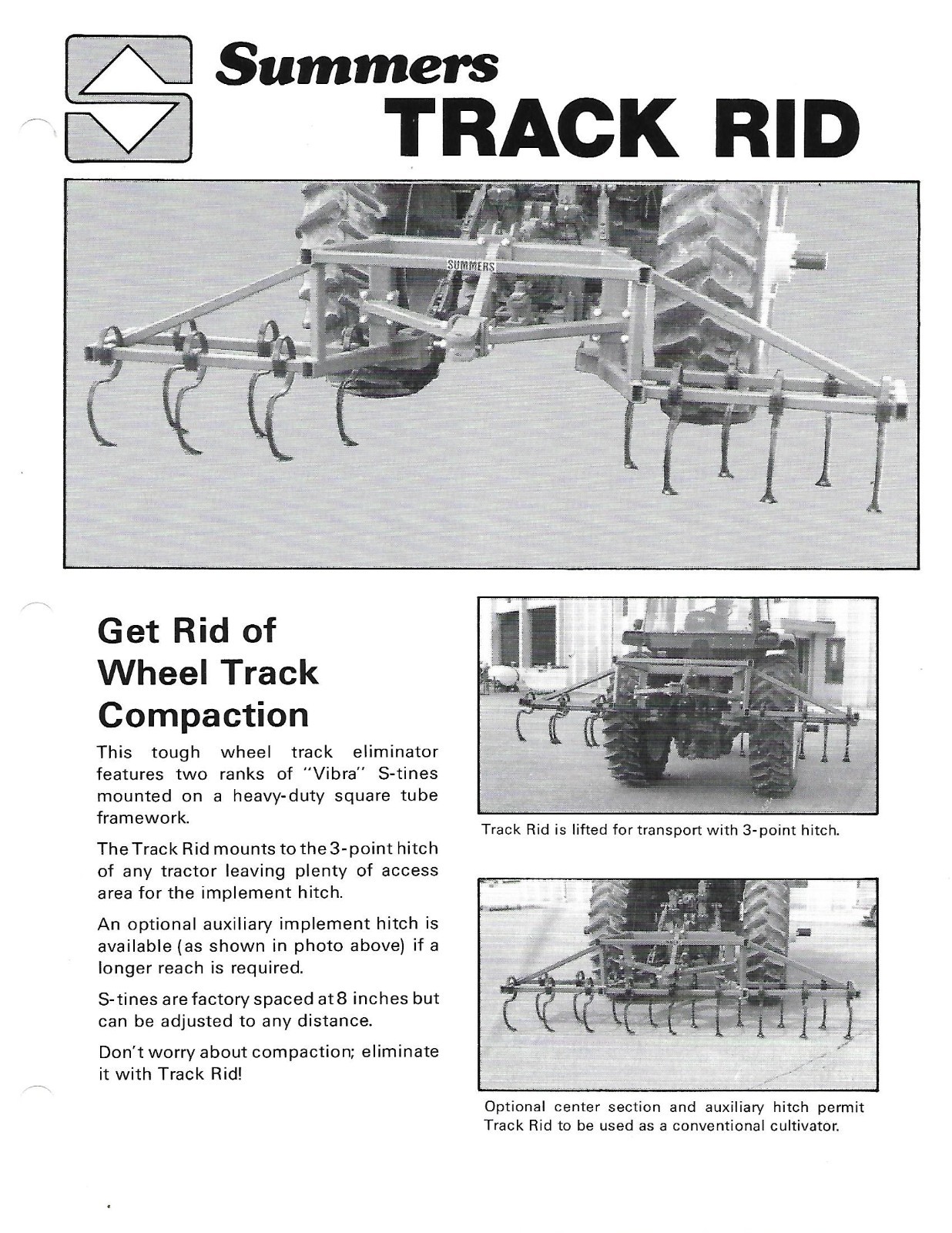 Summers
TRACK RID

SUMMERS

Get Rid of Wheel Track Compaction

This tough wheel track eliminator features two ranks of "Vibra" S-tines mounted on a heavy-duty square tube framework.

The Track Rid mounts to the 3-point hitch of any tractor leaving plenty of access area for the implement hitch.

An optional auxiliary implement hitch is available (as shown in photo above) if a longer reach is required.

S-tines are factory spaced at 8 inches but can be adjusted to any distance.

Don't worry about compaction; eliminate it with Track Rid!

Track Rid is lifted for transport with 3-point hitch.

Optional center section and auxiliary hitch permit Track Rid to be used as a conventional cultivator.